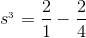 $s^3 = \frac{2}{1} - \frac{2}{4}$